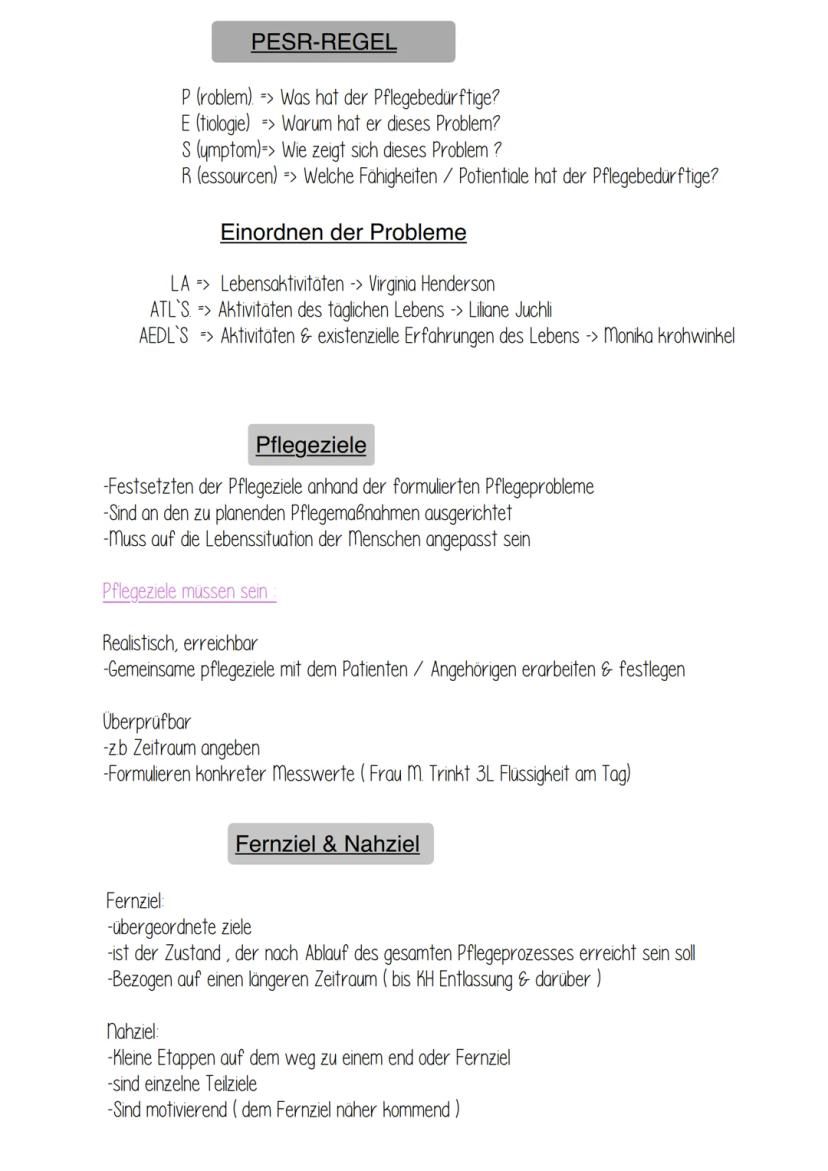 PESR-REGEL

P (roblem). => Was hat der Pflegebedürftige?
E (tiologie) => Warum hat er dieses Problem?
S (ymptom)=> Wie zeigt sich dieses Problem ?
R (essourcen) => Welche Fähigkeiten / Potientiale hat der Pflegebedürftige?

Einordnen der Probleme

LA => Lebensaktivitäten -> Virginia Henderson
ATL`S. => Aktivitäten des täglichen Lebens -> Liliane Juchli
AEDL`S => Aktivitäten & existenzielle Erfahrungen des Lebens -> Monika krohwinkel

Pflegeziele

-Festsetzten der Pflegeziele anhand der formulierten Pflegeprobleme
-Sind an den zu planenden Pflegemaßnahmen ausgerichtet
-Muss auf die Lebenssituation der Menschen angepasst sein

Pflegeziele müssen sein :

Realistisch, erreichbar
-Gemeinsame pflegeziele mit dem Patienten / Angehörigen erarbeiten & festlegen

Überprüfbar
-z.b Zeitraum angeben
-Formulieren konkreter Messwerte ( Frau M. Trinkt 3L Flüssigkeit am Tag)

Fernziel & Nahziel

Fernziel:
-übergeordnete ziele
-ist der Zustand , der nach Ablauf des gesamten Pflegeprozesses erreicht sein soll
-Bezogen auf einen längeren Zeitraum ( bis KH Entlassung & darüber )

Nahziel:
-Kleine Etappen auf dem weg zu einem end oder Fernziel
-sind einzelne Teilziele
-Sind motivierend ( dem Fernziel näher kommend )